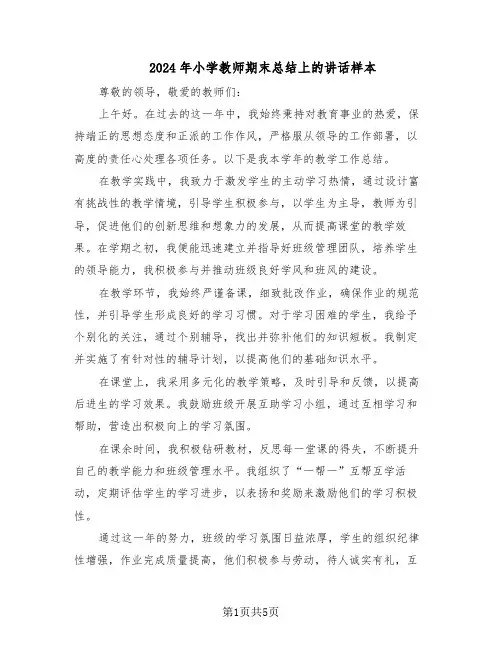 2024年小学教师期末总结上的讲话样本

尊敬的领导，敬爱的教师们：

上午好。在过去的这一年中，我始终秉持对教育事业的热爱，保持端正的思想态度和正派的工作作风，严格服从领导的工作部署，以高度的责任心处理各项任务。以下是我本学年的教学工作总结。

在教学实践中，我致力于激发学生的主动学习热情，通过设计富有挑战性的教学情境，引导学生积极参与，以学生为主导，教师为引导，促进他们的创新思维和想象力的发展，从而提高课堂的教学效果。在学期之初，我便能迅速建立并指导好班级管理团队，培养学生的领导能力，我积极参与并推动班级良好学风和班风的建设。

在教学环节，我始终严谨备课，细致批改作业，确保作业的规范性，并引导学生形成良好的学习习惯。对于学习困难的学生，我给予个别化的关注，通过个别辅导，找出并弥补他们的知识短板。我制定并实施了有针对性的辅导计划，以提高他们的基础知识水平。

在课堂上，我采用多元化的教学策略，及时引导和反馈，以提高后进生的学习效果。我鼓励班级开展互助学习小组，通过互相学习和帮助，营造出积极向上的学习氛围。

在课余时间，我积极钻研教材，反思每一堂课的得失，不断提升自己的教学能力和班级管理水平。我组织了“一帮一”互帮互学活动，定期评估学生的学习进步，以表扬和奖励来激励他们的学习积极性。

通过这一年的努力，班级的学习氛围日益浓厚，学生的组织纪律性增强，作业完成质量提高，他们积极参与劳动，待人诚实有礼，互

第1页共5页